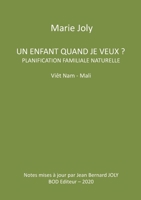 Marie Joly

UN ENFANT QUAND JE VEUX ?
PLANIFICATION FAMILIALE NATURELLE

Viêt Nam - Mali

Notes mises à jour par Jean Bernard JOLY
BOD Editeur – 2020